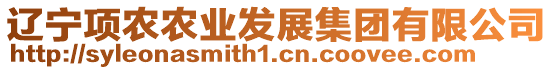 辽宁项农农业发展集团有限公司
http://syleonasmith1.cn.coovee.com